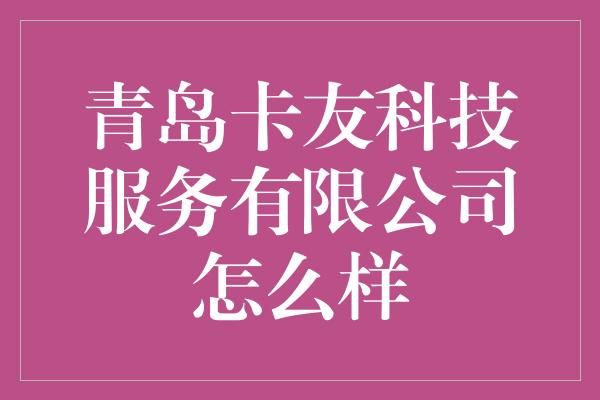 青岛卡友科技服务有限公司怎么样